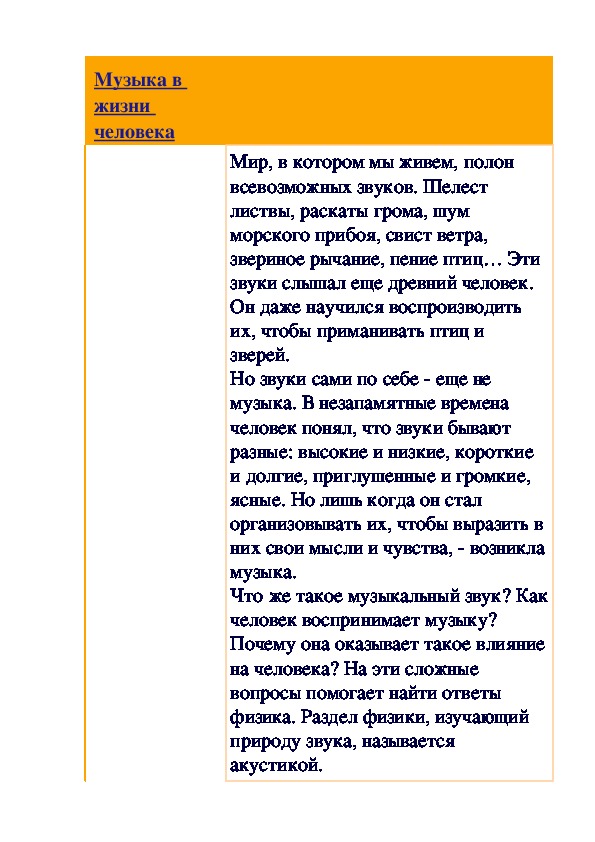 Музыка в жизни человека

Мир, в котором мы живем, полон всевозможных звуков. Шелест листвы, раскаты грома, шум морского прибоя, свист ветра, звериное рычание, пение птиц… Эти звуки слышал еще древний человек. Он даже научился воспроизводить их, чтобы приманивать птиц и зверей.
Но звуки сами по себе - еще не музыка. В незапамятные времена человек понял, что звуки бывают разные: высокие и низкие, короткие и долгие, приглушенные и громкие, ясные. Но лишь когда он стал организовывать их, чтобы выразить в них свои мысли и чувства, - возникла музыка.
Что же такое музыкальный звук? Как человек воспринимает музыку? Почему она оказывает такое влияние на человека? На эти сложные вопросы помогает найти ответы физика. Раздел физики, изучающий природу звука, называется акустикой.